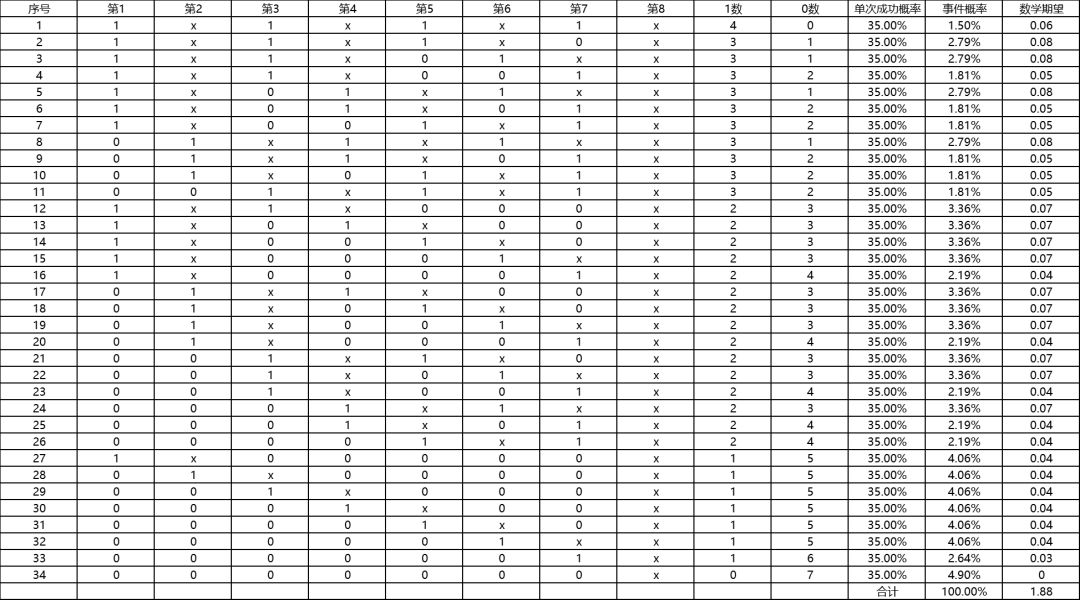 | 序号 | 第1 | 第2 | 第3 | 第4 | 第5 | 第6 | 第7 | 第8 | 1数 | 0数 | 单次成功概率 | 事件概率 | 数学期望 |
|---|---|---|---|---|---|---|---|---|---|---|---|---|---|
| 1 | 1 | x | 1 | x | 1 | x | 1 | x | 4 | 0 | 35.00% | 1.50% | 0.06 |
| 2 | 1 | x | 1 | x | 1 | x | 0 | x | 3 | 1 | 35.00% | 2.79% | 0.08 |
| 3 | 1 | x | 1 | x | 0 | 1 | x | x | 3 | 1 | 35.00% | 2.79% | 0.08 |
| 4 | 1 | x | 1 | x | 0 | 0 | 1 | x | 3 | 2 | 35.00% | 1.81% | 0.05 |
| 5 | 1 | x | 0 | 1 | x | 1 | x | x | 3 | 1 | 35.00% | 2.79% | 0.08 |
| 6 | 1 | x | 0 | 1 | x | 0 | 1 | x | 3 | 2 | 35.00% | 1.81% | 0.05 |
| 7 | 1 | x | 0 | 0 | 1 | x | 1 | x | 3 | 2 | 35.00% | 1.81% | 0.05 |
| 8 | 0 | 1 | x | 1 | x | 1 | x | x | 3 | 1 | 35.00% | 2.79% | 0.08 |
| 9 | 0 | 1 | x | 1 | x | 0 | 1 | x | 3 | 2 | 35.00% | 1.81% | 0.05 |
| 10 | 0 | 1 | x | 0 | 1 | x | 1 | x | 3 | 2 | 35.00% | 1.81% | 0.05 |
| 11 | 0 | 0 | 1 | x | 1 | x | 1 | x | 3 | 2 | 35.00% | 1.81% | 0.05 |
| 12 | 1 | x | 1 | x | 0 | 0 | 0 | x | 2 | 3 | 35.00% | 3.36% | 0.07 |
| 13 | 1 | x | 0 | 1 | x | 0 | 0 | x | 2 | 3 | 35.00% | 3.36% | 0.07 |
| 14 | 1 | x | 0 | 0 | 1 | x | 0 | x | 2 | 3 | 35.00% | 3.36% | 0.07 |
| 15 | 1 | x | 0 | 0 | 0 | 1 | x | x | 2 | 3 | 35.00% | 3.36% | 0.07 |
| 16 | 1 | x | 0 | 0 | 0 | 0 | 1 | x | 2 | 4 | 35.00% | 2.19% | 0.04 |
| 17 | 0 | 1 | x | 1 | x | 0 | 0 | x | 2 | 3 | 35.00% | 3.36% | 0.07 |
| 18 | 0 | 1 | x | 0 | 1 | x | 0 | x | 2 | 3 | 35.00% | 3.36% | 0.07 |
| 19 | 0 | 1 | x | 0 | 0 | 1 | x | x | 2 | 3 | 35.00% | 3.36% | 0.07 |
| 20 | 0 | 1 | x | 0 | 0 | 0 | 1 | x | 2 | 4 | 35.00% | 2.19% | 0.04 |
| 21 | 0 | 0 | 1 | x | 1 | x | 0 | x | 2 | 3 | 35.00% | 3.36% | 0.07 |
| 22 | 0 | 0 | 1 | x | 0 | 1 | x | x | 2 | 3 | 35.00% | 3.36% | 0.07 |
| 23 | 0 | 0 | 1 | x | 0 | 0 | 1 | x | 2 | 4 | 35.00% | 2.19% | 0.04 |
| 24 | 0 | 0 | 0 | 1 | x | 1 | x | x | 2 | 3 | 35.00% | 3.36% | 0.07 |
| 25 | 0 | 0 | 0 | 1 | x | 0 | 1 | x | 2 | 4 | 35.00% | 2.19% | 0.04 |
| 26 | 0 | 0 | 0 | 0 | 1 | x | 1 | x | 2 | 4 | 35.00% | 2.19% | 0.04 |
| 27 | 1 | x | 0 | 0 | 0 | 0 | 0 | x | 1 | 5 | 35.00% | 4.06% | 0.04 |
| 28 | 0 | 1 | x | 0 | 0 | 0 | 0 | x | 1 | 5 | 35.00% | 4.06% | 0.04 |
| 29 | 0 | 0 | 1 | x | 0 | 0 | 0 | x | 1 | 5 | 35.00% | 4.06% | 0.04 |
| 30 | 0 | 0 | 0 | 1 | x | 0 | 0 | x | 1 | 5 | 35.00% | 4.06% | 0.04 |
| 31 | 0 | 0 | 0 | 0 | 1 | x | 0 | x | 1 | 5 | 35.00% | 4.06% | 0.04 |
| 32 | 0 | 0 | 0 | 0 | 0 | 1 | x | x | 1 | 5 | 35.00% | 4.06% | 0.04 |
| 33 | 0 | 0 | 0 | 0 | 0 | 0 | 1 | x | 1 | 6 | 35.00% | 2.64% | 0.03 |
| 34 | 0 | 0 | 0 | 0 | 0 | 0 | 0 | x | 0 | 7 | 35.00% | 4.90% | 0 |
| | | | | | | | | | | | 合计 | 100.00% | 1.88 |